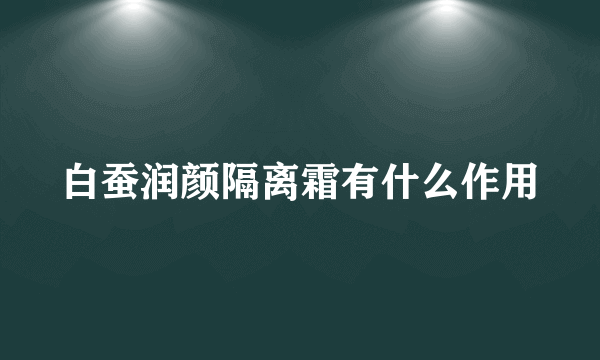 白蚕润颜隔离霜有什么作用